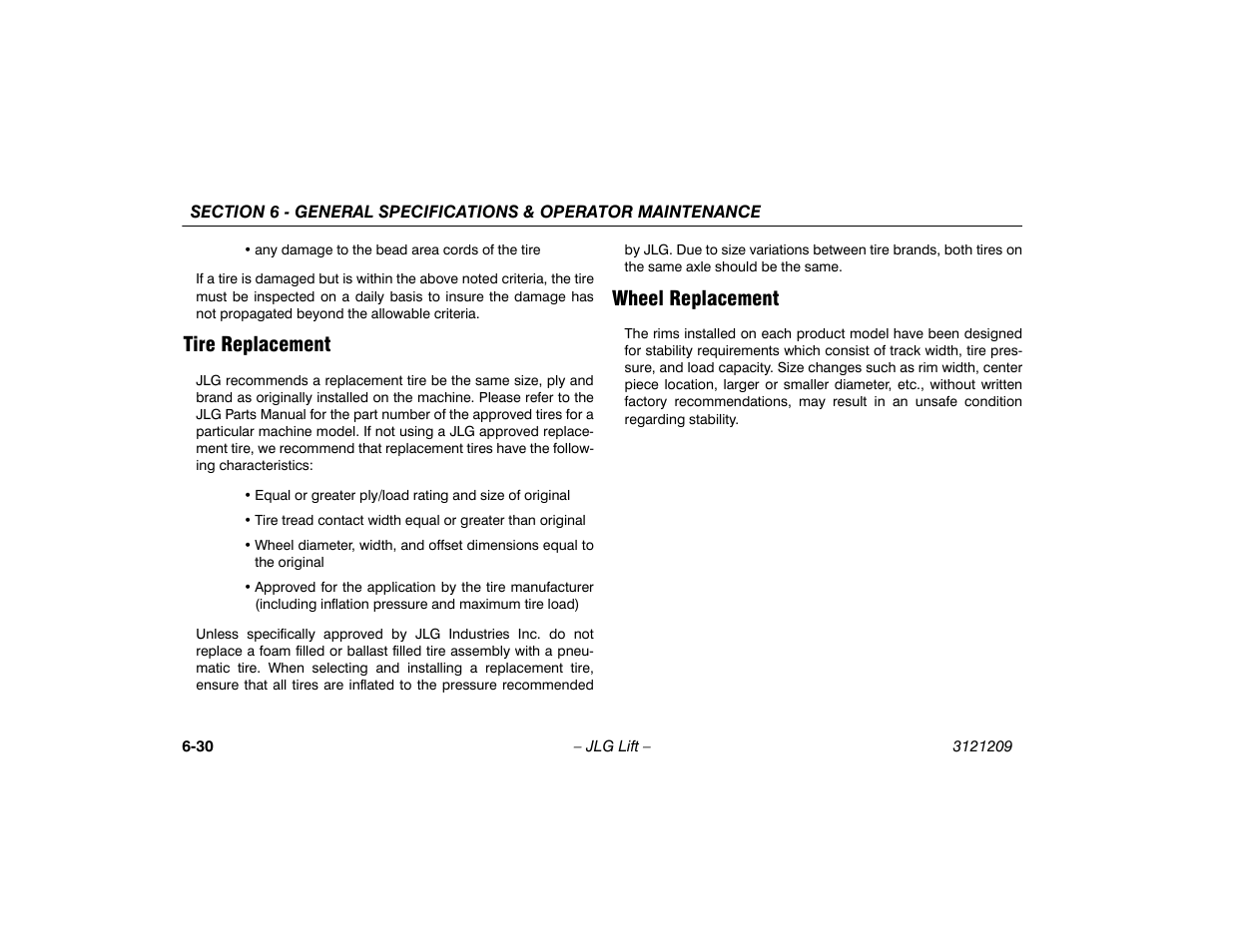 SECTION 6 - GENERAL SPECIFICATIONS & OPERATOR MAINTENANCE

• any damage to the bead area cords of the tire

If a tire is damaged but is within the above noted criteria, the tire must be inspected on a daily basis to insure the damage has not propagated beyond the allowable criteria.

Tire Replacement

JLG recommends a replacement tire be the same size, ply and brand as originally installed on the machine. Please refer to the JLG Parts Manual for the part number of the approved tires for a particular machine model. If not using a JLG approved replacement tire, we recommend that replacement tires have the following characteristics:

• Equal or greater ply/load rating and size of original

• Tire tread contact width equal or greater than original

• Wheel diameter, width, and offset dimensions equal to the original

• Approved for the application by the tire manufacturer (including inflation pressure and maximum tire load)

Unless specifically approved by JLG Industries Inc. do not replace a foam filled or ballast filled tire assembly with a pneumatic tire. When selecting and installing a replacement tire, ensure that all tires are inflated to the pressure recommended by JLG. Due to size variations between tire brands, both tires on the same axle should be the same.

Wheel Replacement

The rims installed on each product model have been designed for stability requirements which consist of track width, tire pressure, and load capacity. Size changes such as rim width, center piece location, larger or smaller diameter, etc., without written factory recommendations, may result in an unsafe condition regarding stability.

6-30

– JLG Lift –

3121209